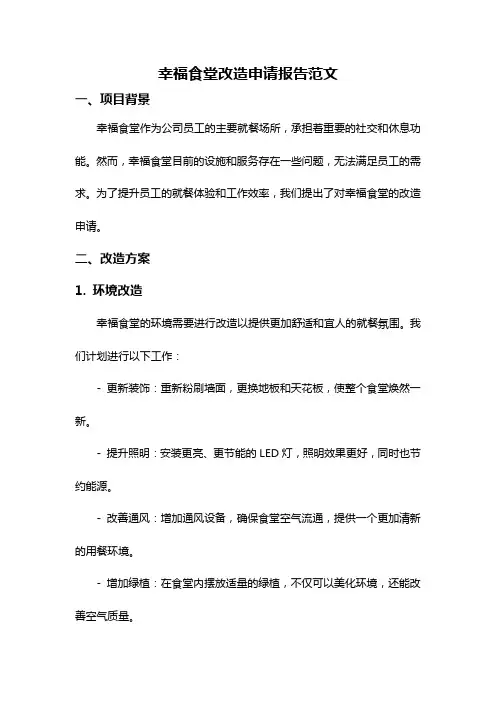 幸福食堂改造申请报告范文

一、项目背景

幸福食堂作为公司员工的主要就餐场所，承担着重要的社交和休息功能。然而，幸福食堂目前的设施和服务存在一些问题，无法满足员工的需求。为了提升员工的就餐体验和工作效率，我们提出了对幸福食堂的改造申请。

二、改造方案

1. 环境改造

幸福食堂的环境需要进行改造以提供更加舒适和宜人的就餐氛围。我们计划进行以下工作：

- 更新装饰：重新粉刷墙面，更换地板和天花板，使整个食堂焕然一新。

- 提升照明：安装更亮、更节能的 LED 灯，照明效果更好，同时也节约能源。

- 改善通风：增加通风设备，确保食堂空气流通，提供一个更加清新的用餐环境。

- 增加绿植：在食堂内摆放适量的绿植，不仅可以美化环境，还能改善空气质量。